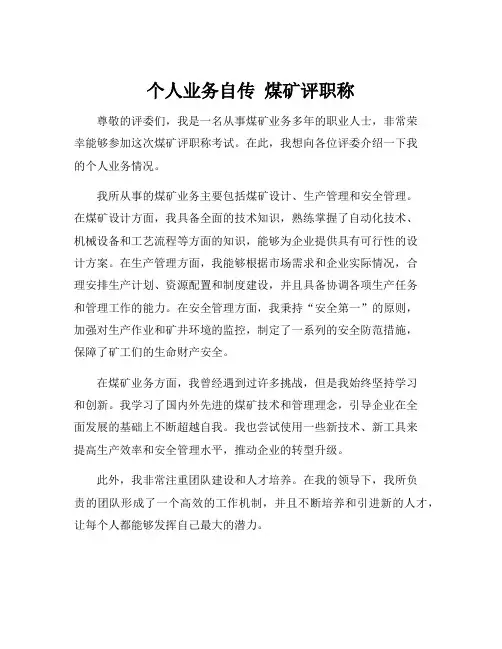 个人业务自传 煤矿评职称

尊敬的评委们，我是一名从事煤矿业务多年的职业人士，非常荣幸能够参加这次煤矿评职称考试。在此，我想向各位评委介绍一下我的个人业务情况。

我所从事的煤矿业务主要包括煤矿设计、生产管理和安全管理。在煤矿设计方面，我具备全面的技术知识，熟练掌握了自动化技术、机械设备和工艺流程等方面的知识，能够为企业提供具有可行性的设计方案。在生产管理方面，我能够根据市场需求和企业实际情况，合理安排生产计划、资源配置和制度建设，并且具备协调各项生产任务和管理工作的能力。在安全管理方面，我秉持“安全第一”的原则，加强对生产作业和矿井环境的监控，制定了一系列的安全防范措施，保障了矿工们的生命财产安全。

在煤矿业务方面，我曾经遇到过许多挑战，但是我始终坚持学习和创新。我学习了国内外先进的煤矿技术和管理理念，引导企业在全面发展的基础上不断超越自我。我也尝试使用一些新技术、新工具来提高生产效率和安全管理水平，推动企业的转型升级。

此外，我非常注重团队建设和人才培养。在我的领导下，我所负责的团队形成了一个高效的工作机制，并且不断培养和引进新的人才，让每个人都能够发挥自己最大的潜力。